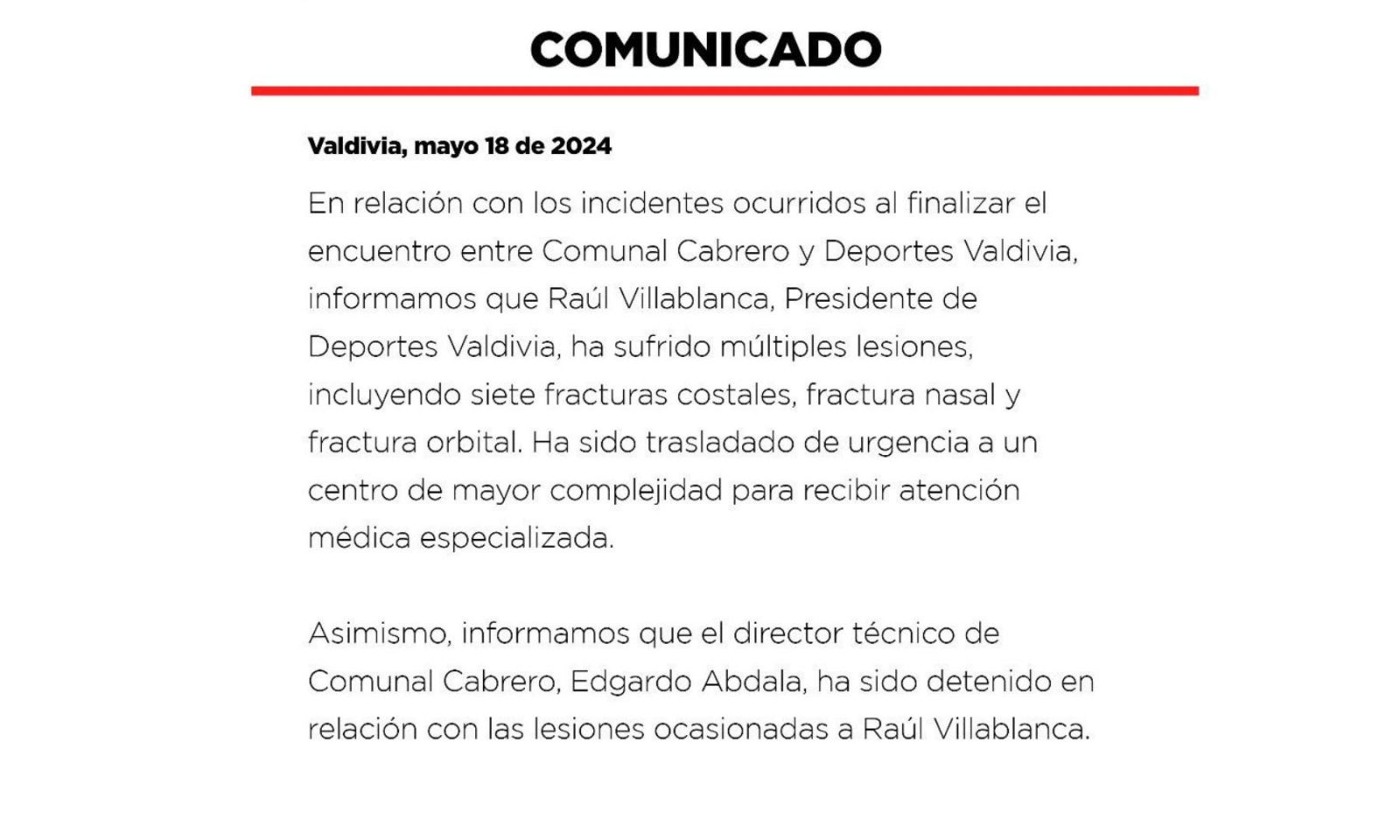 COMUNICADO

Valdivia, mayo 18 de 2024

En relación con los incidentes ocurridos al finalizar el encuentro entre Comunal Cabrero y Deportes Valdivia, informamos que Raúl Villablanca, Presidente de Deportes Valdivia, ha sufrido múltiples lesiones, incluyendo siete fracturas costales, fractura nasal y fractura orbital. Ha sido trasladado de urgencia a un centro de mayor complejidad para recibir atención médica especializada.

Asimismo, informamos que el director técnico de Comunal Cabrero, Edgardo Abdala, ha sido detenido en relación con las lesiones ocasionadas a Raúl Villablanca.